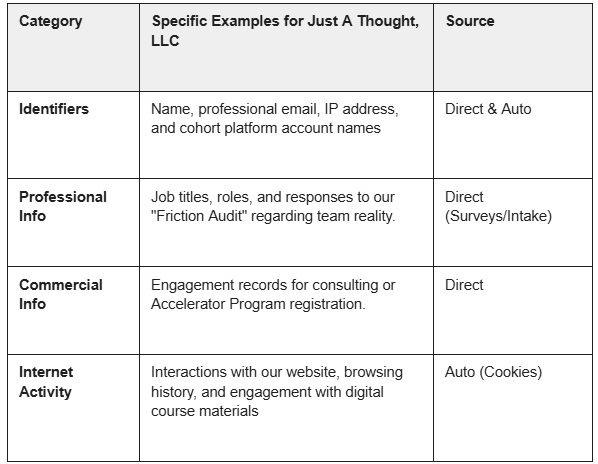 | Category | Specific Examples for Just A Thought, LLC | Source |
|---|---|---|
| Identifiers | Name, professional email, IP address, and cohort platform account names | Direct & Auto |
| Professional Info | Job titles, roles, and responses to our "Friction Audit" regarding team reality. | Direct (Surveys/Intake) |
| Commercial Info | Engagement records for consulting or Accelerator Program registration. | Direct |
| Internet Activity | Interactions with our website, browsing history, and engagement with digital course materials | Auto (Cookies) |